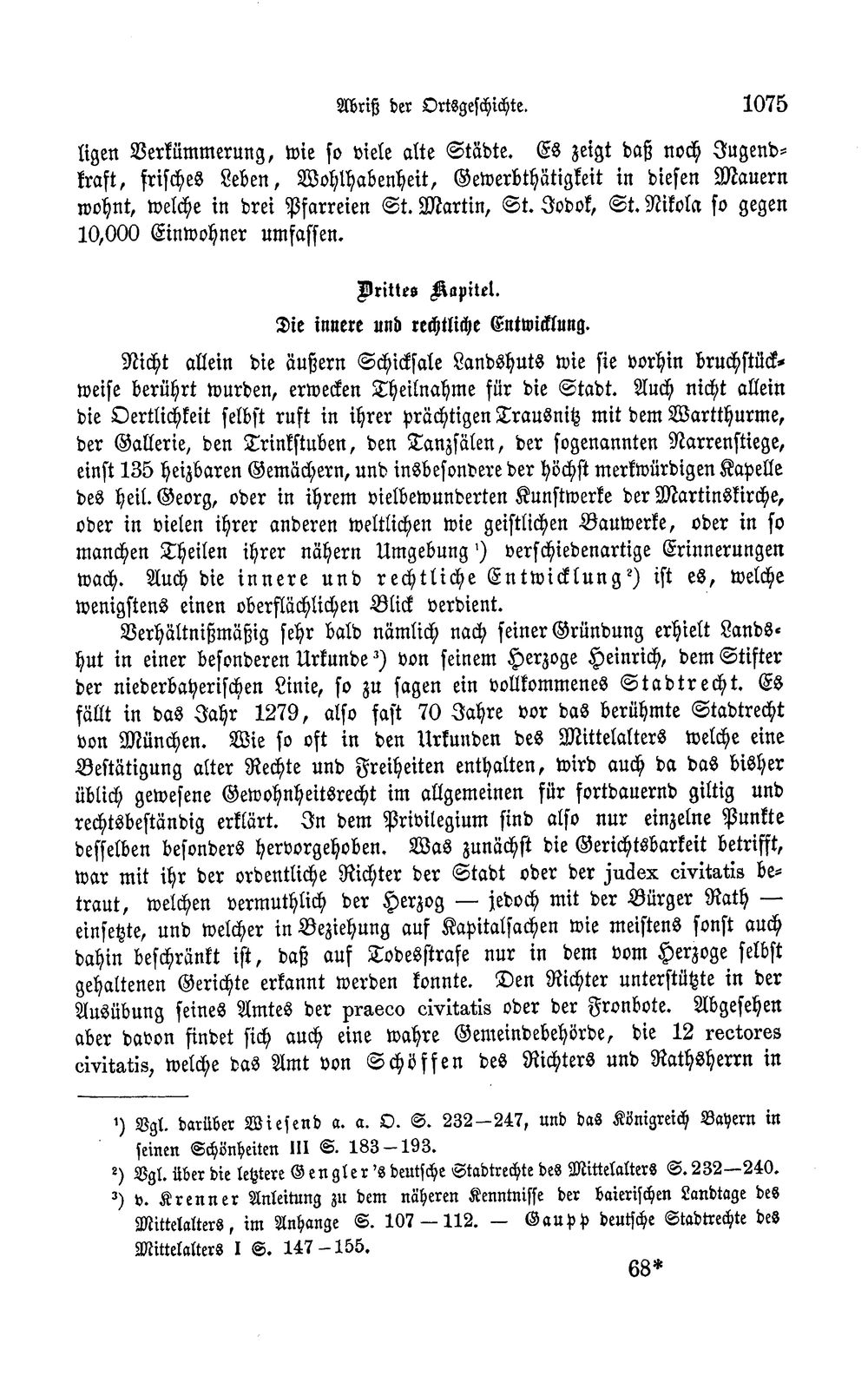 Abriß der Ortsgeschichte. 1075

ligen Verkümmerung, wie so viele alte Städte. Es zeigt daß noch Jugendkraft, frisches Leben, Wohlhabenheit, Gewerbthätigkeit in diesen Mauern wohnt, welche in drei Pfarreien St. Martin, St. Jodok, St. Nikola so gegen 10,000 Einwohner umfassen.

Drittes Kapitel.

Die innere und rechtliche Entwicklung.

Nicht allein die äußern Schicksale Landshuts wie sie vorhin bruchstückweise berührt wurden, erwecken Theilnahme für die Stadt. Auch nicht allein die Oertlichkeit selbst ruft in ihrer prächtigen Trausnitz mit dem Wartthurme, der Gallerie, den Trinkstuben, den Tanzsälen, der sogenannten Narrenstiege, einst 135 heizbaren Gemächern, und insbesondere der höchst merkwürdigen Kapelle des heil. Georg, oder in ihrem vielbewunderten Kunstwerke der Martinskirche, oder in vielen ihrer anderen weltlichen wie geistlichen Bauwerke, oder in so manchen Theilen ihrer nähern Umgebung $^{1}$) verschiedenartige Erinnerungen wach. Auch die innere und rechtliche Entwicklung $^{2}$) ist es, welche wenigstens einen oberflächlichen Blick verdient.

Verhältnißmäßig sehr bald nämlich nach seiner Gründung erhielt Landshut in einer besonderen Urkunde $^{3}$) von seinem Herzoge Heinrich, dem Stifter der niederbayerischen Linie, so zu sagen ein vollkommenes Stadtrecht. Es fällt in das Jahr 1279, also fast 70 Jahre vor das berühmte Stadtrecht von München. Wie so oft in den Urkunden des Mittelalters welche eine Bestätigung alter Rechte und Freiheiten enthalten, wird auch da das bisher üblich gewesene Gewohnheitsrecht im allgemeinen für fortdauernd giltig und rechtsbeständig erklärt. In dem Privilegium sind also nur einzelne Punkte desselben besonders hervorgehoben. Was zunächst die Gerichtsbarkeit betrifft, war mit ihr der ordentliche Richter der Stadt oder der judex civitatis betraut, welchen vermuthlich der Herzog — jedoch mit der Bürger Rath — einsetzte, und welcher in Beziehung auf Kapitalsachen wie meistens sonst auch dahin beschränkt ist, daß auf Todesstrafe nur in dem vom Herzoge selbst gehaltenen Gerichte erkannt werden konnte. Den Richter unterstützte in der Ausübung seines Amtes der praeco civitatis oder der Fronbote. Abgesehen aber davon findet sich auch eine wahre Gemeindebehörde, die 12 rectores civitatis, welche das Amt von Schöffen des Richters und Rathsherrn in

$^{1}$) Vgl. darüber Wiesend a. a. O. S. 232—247, und das Königreich Bayern in seinen Schönheiten III S. 183—193.

$^{2}$) Vgl. über die letztere Gengler's deutsche Stadtrechte des Mittelalters S. 232—240.

$^{3}$) v. Krenner Anleitung zu dem näheren Kenntnisse der baierischen Landtage des Mittelalters, im Anhange S. 107—112. — Gaupp deutsche Stadtrechte des Mittelalters I S. 147—155.

68*